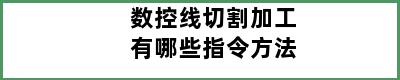 数控线切割加工
有哪些指令方法